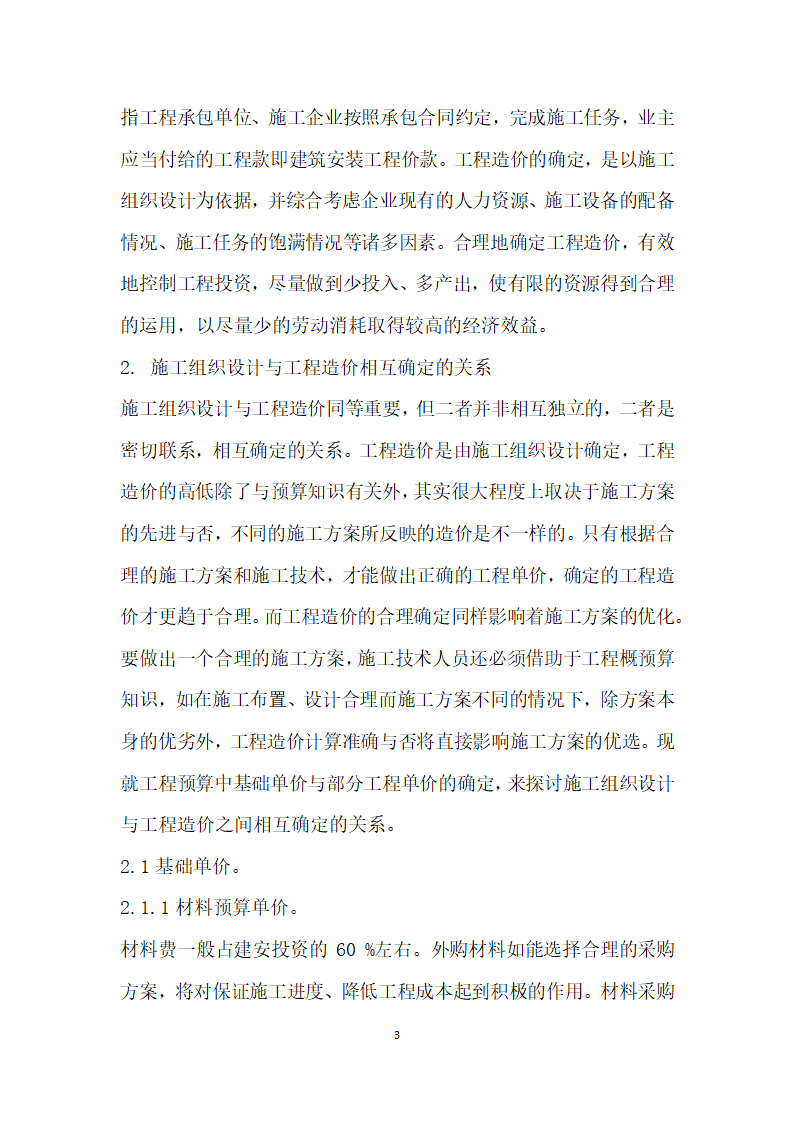 指工程承包单位、施工企业按照承包合同约定，完成施工任务，业主应当付给的工程款即建筑安装工程价款。工程造价的确定，是以施工组织设计为依据，并综合考虑企业现有的人力资源、施工设备的配备情况、施工任务的饱满情况等诸多因素。合理地确定工程造价，有效地控制工程投资，尽量做到少投入、多产出，使有限的资源得到合理的运用，以尽量少的劳动消耗取得较高的经济效益。

2. 施工组织设计与工程造价相互确定的关系

施工组织设计与工程造价同等重要，但二者并非相互独立的，二者是密切联系，相互确定的关系。工程造价是由施工组织设计确定，工程造价的高低除了与预算知识有关外，其实很大程度上取决于施工方案的先进与否，不同的施工方案所反映的造价是不一样的。只有根据合理的施工方案和施工技术，才能做出正确的工程单价，确定的工程造价才更趋于合理。而工程造价的合理确定同样影响着施工方案的优化。要做出一个合理的施工方案，施工技术人员还必须借助于工程概预算知识，如在施工布置、设计合理而施工方案不同的情况下，除方案本身的优劣外，工程造价计算准确与否将直接影响施工方案的优选。现就工程预算中基础单价与部分工程单价的确定，来探讨施工组织设计与工程造价之间相互确定的关系。

2.1 基础单价。

2.1.1 材料预算单价。

材料费一般占建安投资的 60 %左右。外购材料如能选择合理的采购方案，将对保证施工进度、降低工程成本起到积极的作用。材料采购

3